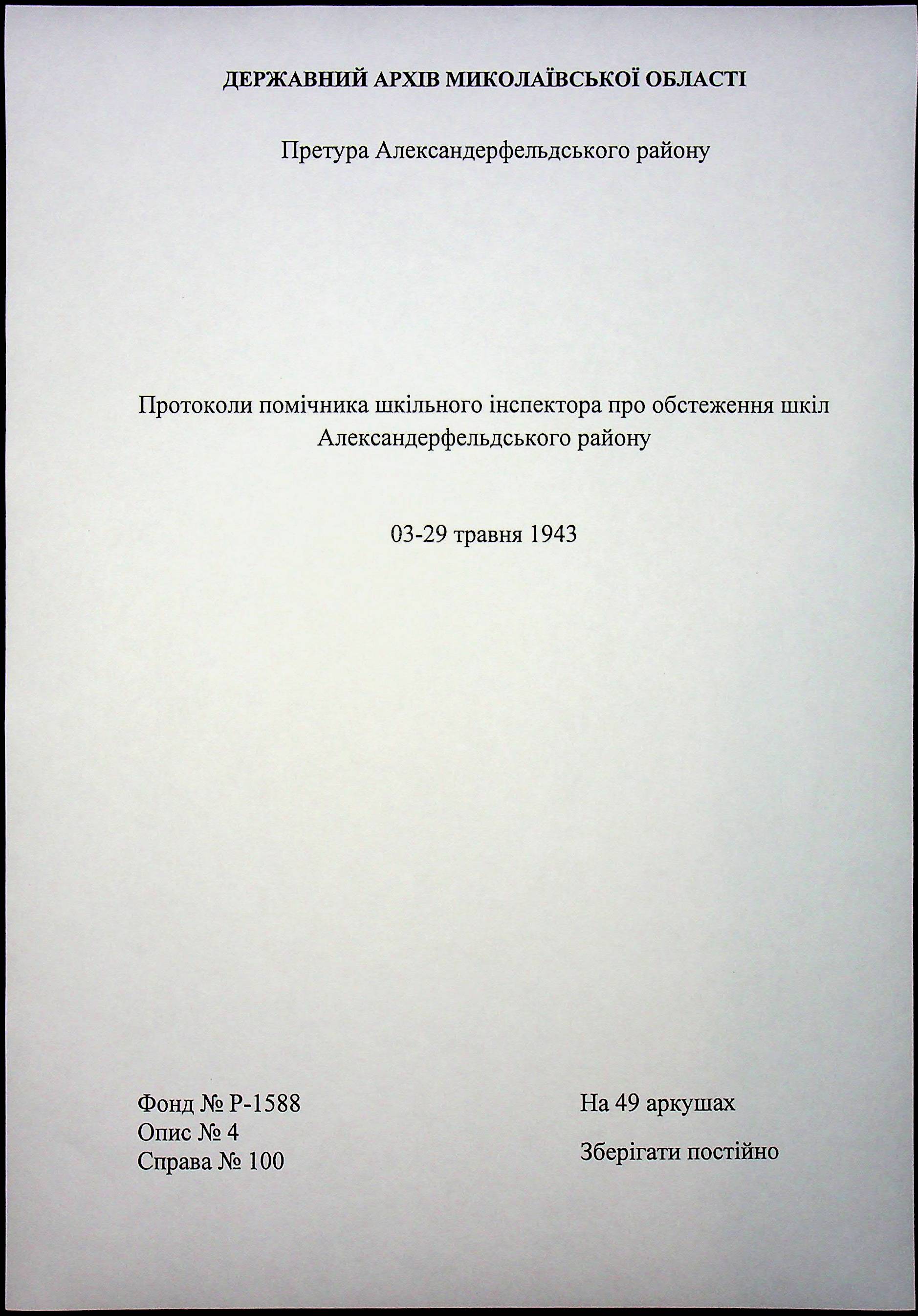 ДЕРЖАВНИЙ АРХІВ МИКОЛАЇВСЬКОЇ ОБЛАСТІ

Претура Александерфельдського району

Протоколи помічника шкільного інспектора про обстеження шкіл Александерфельдського району

03-29 травня 1943

Фонд № Р-1588
Опис № 4
Справа № 100

На 49 аркушах

Зберігати постійно